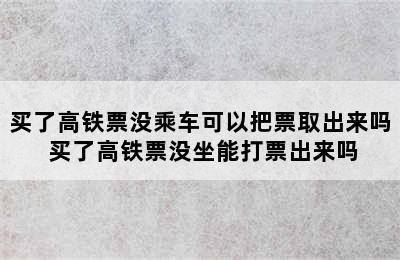 买了高铁票没乘车可以把票取出来吗
买了高铁票没坐能打票出来吗